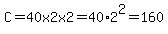 $C = 40 \times 2 \times 2 = 40 \cdot 2^2 = 160$